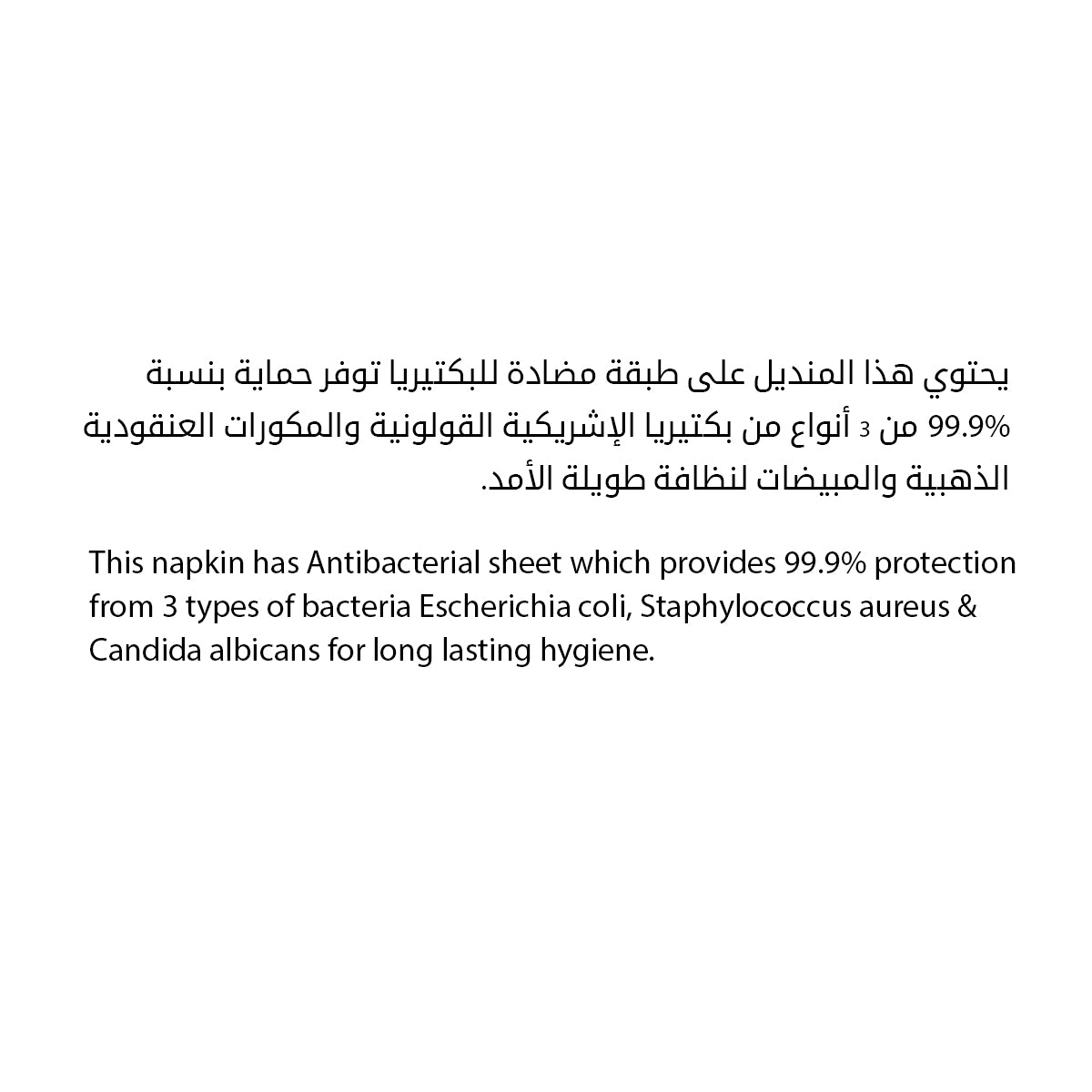 يحتوي هذا المنديل على طبقة مضادة للبكتيريا توفر حماية بنسبة 99.9% من 3 أنواع من بكتيريا الإشريكية القولونية والمكورات العنقودية الذهبية والمبيضات لنظافة طويلة الأمد.

This napkin has Antibacterial sheet which provides 99.9% protection from 3 types of bacteria Escherichia coli, Staphylococcus aureus & Candida albicans for long lasting hygiene.